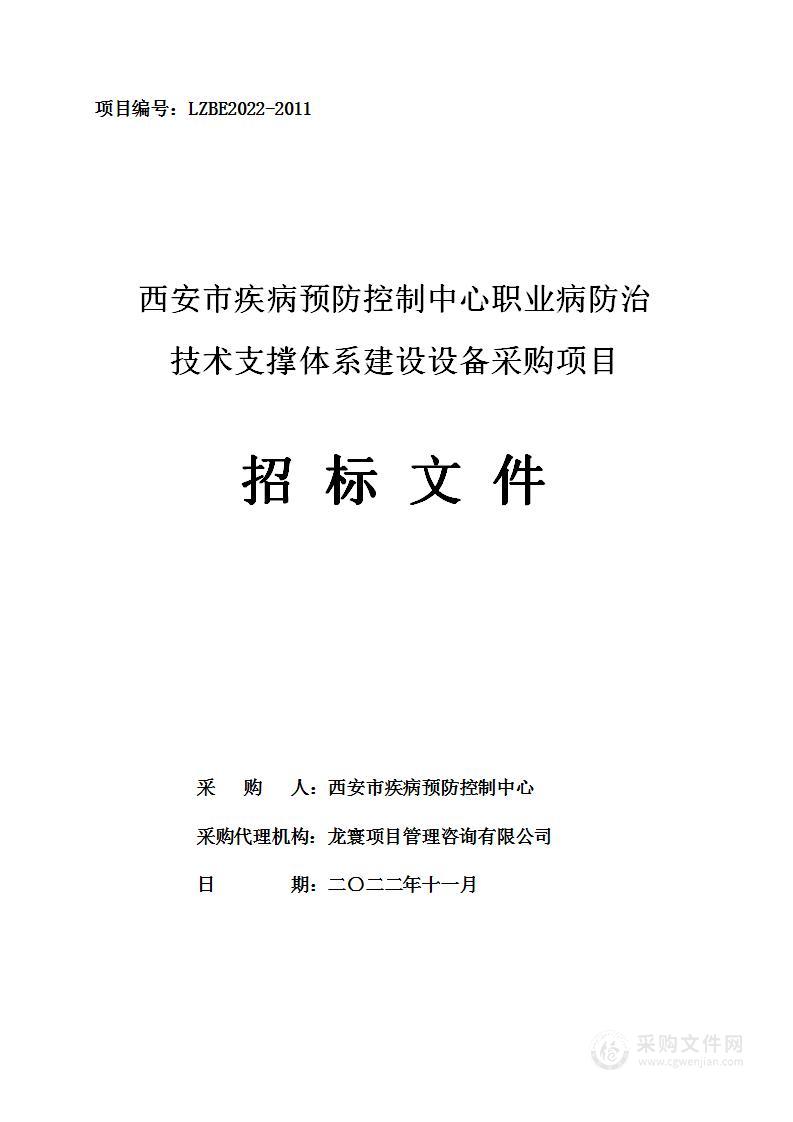 项目编号：LZBE2022-2011

西安市疾病预防控制中心职业病防治技术支撑体系建设设备采购项目

招 标 文 件

采 购 人：西安市疾病预防控制中心

采购代理机构：龙寰项目管理咨询有限公司

日 期：二〇二二年十一月

采购文件网
www.cgwenjian.com